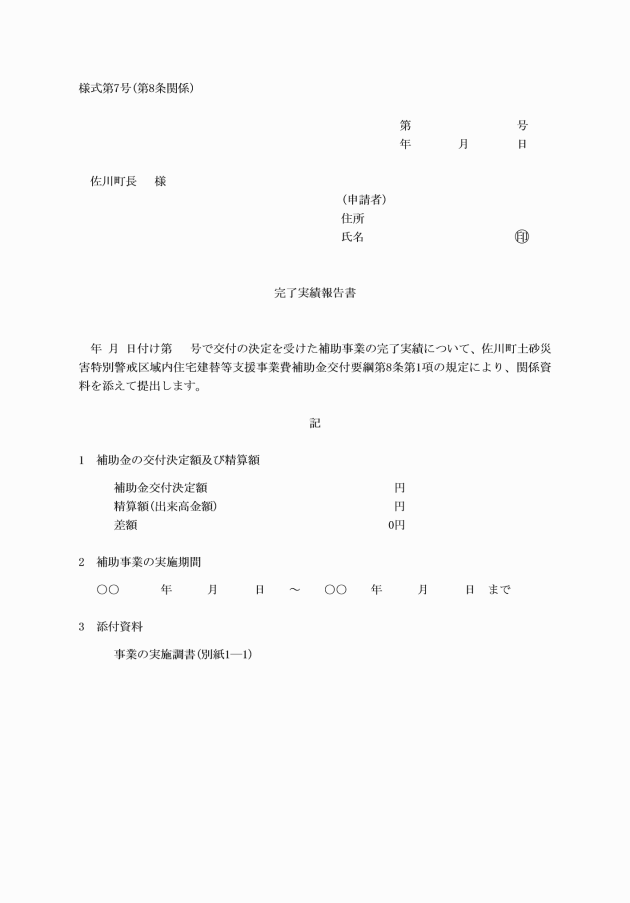 様式第7号(第8条関係)

第　　号
年　月　日

佐川町長　様

(申請者)
住所
氏名　㊞

完了実績報告書

年 月 日付け第　号で交付の決定を受けた補助事業の完了実績について、佐川町土砂災害特別警戒区域内住宅建替等支援事業費補助金交付要綱第8条第1項の規定により、関係資料を添えて提出します。

記

1　補助金の交付決定額及び精算額

補助金交付決定額　円
精算額(出来高金額)　円
差額　0円

2　補助事業の実施期間

○○　年　月　日　～　○○　年　月　日　まで

3　添付資料

事業の実施調書(別紙1―1)